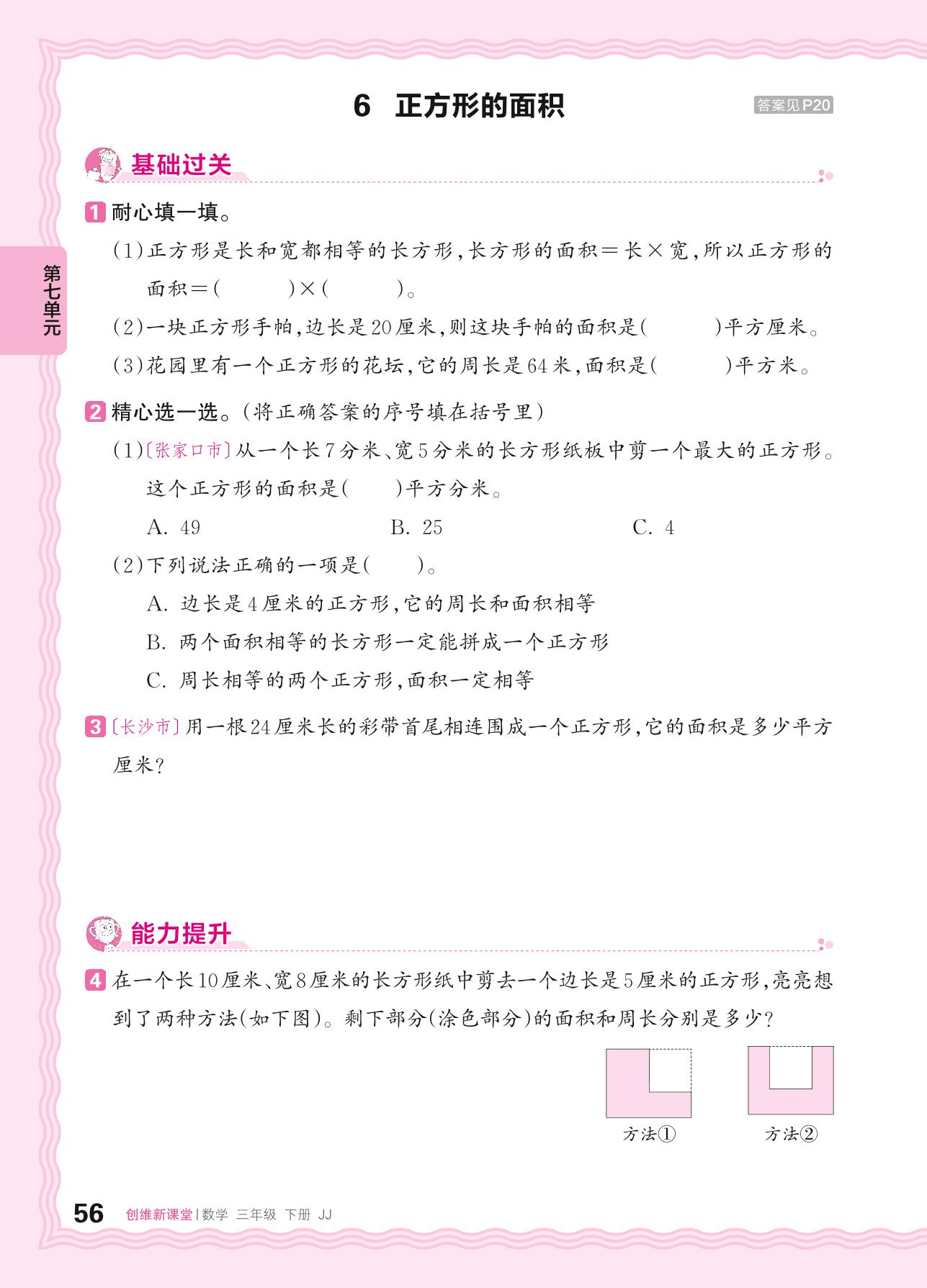 6 正方形的面积

答案见P20

第七单元

基础过关

1 耐心填一填。

(1)正方形是长和宽都相等的长方形,长方形的面积=长×宽,所以正方形的面积=(　　)×(　　)。

(2)一块正方形手帕,边长是20厘米,则这块手帕的面积是(　　)平方厘米。

(3)花园里有一个正方形的花坛,它的周长是64米,面积是(　　)平方米。

2 精心选一选。(将正确答案的序号填在括号里)

(1)〔张家口市〕从一个长7分米、宽5分米的长方形纸板中剪一个最大的正方形。这个正方形的面积是(　　)平方分米。

A. 49　　B. 25　　C. 4

(2)下列说法正确的一项是(　　)。

A. 边长是4厘米的正方形,它的周长和面积相等

B. 两个面积相等的长方形一定能拼成一个正方形

C. 周长相等的两个正方形,面积一定相等

3 〔长沙市〕用一根24厘米长的彩带首尾相连围成一个正方形,它的面积是多少平方厘米?

能力提升

4 在一个长10厘米、宽8厘米的长方形纸中剪去一个边长是5厘米的正方形,亮亮想到了两种方法(如下图)。剩下部分(涂色部分)的面积和周长分别是多少?

方法①　　方法②

56 创维新课堂 | 数学 三年级 下册 JJ